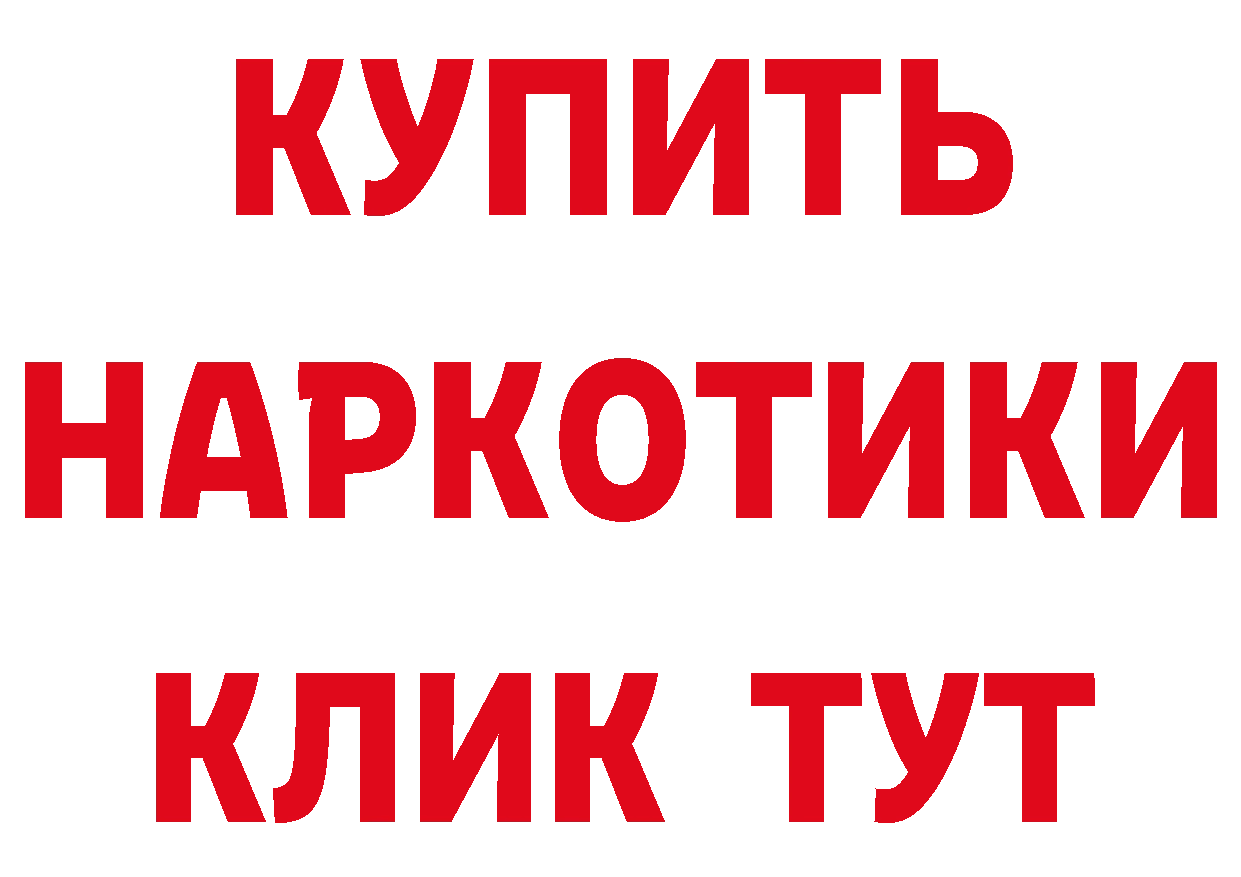 КУПИТЬ НАРКОТИКИ КЛИК ТУТ